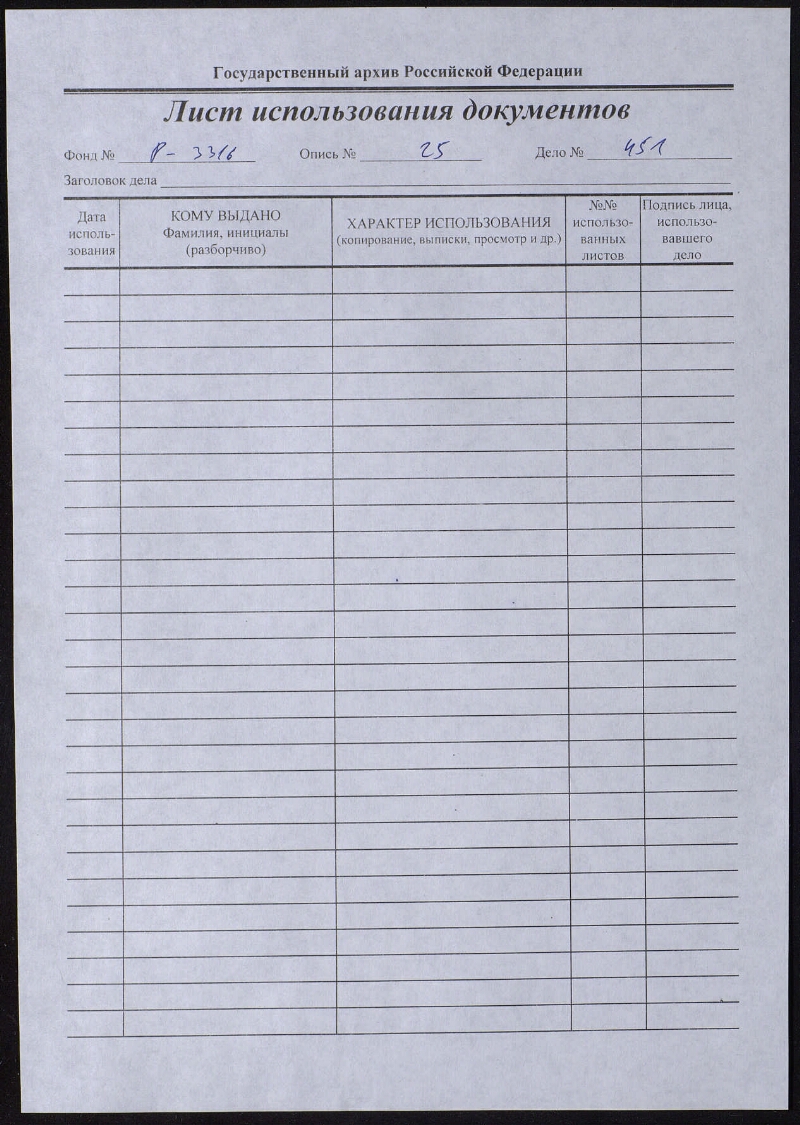 Государственный архив Российской Федерации

Лист использования документов

Фонд № Р-3316 Опись № 25 Дело № 451

Заголовок дела

| Дата использования | КОМУ ВЫДАНО Фамилия, инициалы (разборчиво) | ХАРАКТЕР ИСПОЛЬЗОВАНИЯ (копирование, выписки, просмотр и др.) | №№ использованных листов | Подпись лица, использовавшего дело |
|---|---|---|---|---|
| | | | | |